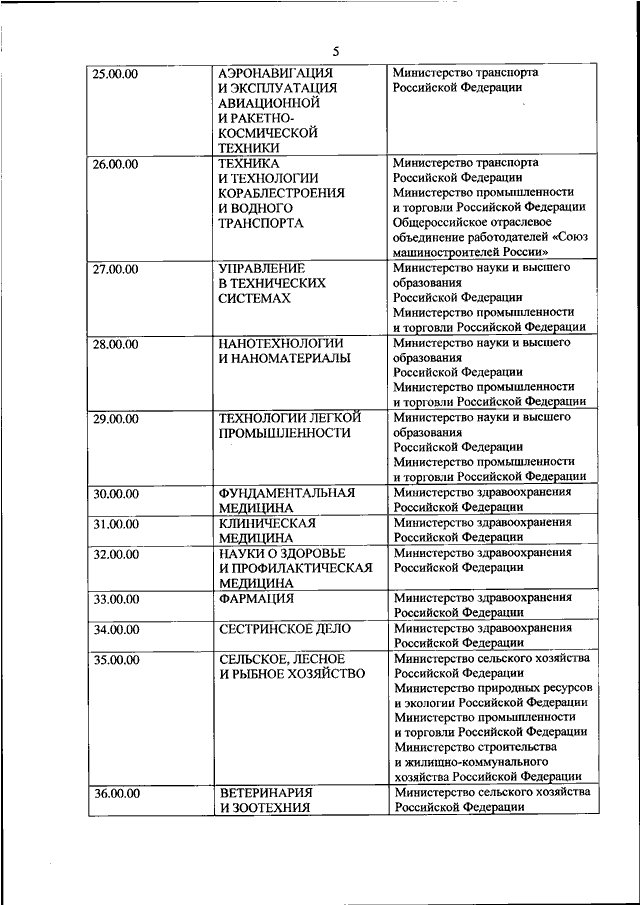 5

| | | |
|---|---|---|
| 25.00.00 | АЭРОНАВИГАЦИЯ И ЭКСПЛУАТАЦИЯ АВИАЦИОННОЙ И РАКЕТНО-КОСМИЧЕСКОЙ ТЕХНИКИ | Министерство транспорта Российской Федерации |
| 26.00.00 | ТЕХНИКА И ТЕХНОЛОГИИ КОРАБЛЕСТРОЕНИЯ И ВОДНОГО ТРАНСПОРТА | Министерство транспорта Российской Федерации Министерство промышленности и торговли Российской Федерации Общероссийское отраслевое объединение работодателей «Союз машиностроителей России» |
| 27.00.00 | УПРАВЛЕНИЕ В ТЕХНИЧЕСКИХ СИСТЕМАХ | Министерство науки и высшего образования Российской Федерации Министерство промышленности и торговли Российской Федерации |
| 28.00.00 | НАНОТЕХНОЛОГИИ И НАНОМАТЕРИАЛЫ | Министерство науки и высшего образования Российской Федерации Министерство промышленности и торговли Российской Федерации |
| 29.00.00 | ТЕХНОЛОГИИ ЛЕГКОЙ ПРОМЫШЛЕННОСТИ | Министерство науки и высшего образования Российской Федерации Министерство промышленности и торговли Российской Федерации |
| 30.00.00 | ФУНДАМЕНТАЛЬНАЯ МЕДИЦИНА | Министерство здравоохранения Российской Федерации |
| 31.00.00 | КЛИНИЧЕСКАЯ МЕДИЦИНА | Министерство здравоохранения Российской Федерации |
| 32.00.00 | НАУКИ О ЗДОРОВЬЕ И ПРОФИЛАКТИЧЕСКАЯ МЕДИЦИНА | Министерство здравоохранения Российской Федерации |
| 33.00.00 | ФАРМАЦИЯ | Министерство здравоохранения Российской Федерации |
| 34.00.00 | СЕСТРИНСКОЕ ДЕЛО | Министерство здравоохранения Российской Федерации |
| 35.00.00 | СЕЛЬСКОЕ, ЛЕСНОЕ И РЫБНОЕ ХОЗЯЙСТВО | Министерство сельского хозяйства Российской Федерации Министерство природных ресурсов и экологии Российской Федерации Министерство промышленности и торговли Российской Федерации Министерство строительства и жилищно-коммунального хозяйства Российской Федерации |
| 36.00.00 | ВЕТЕРИНАРИЯ И ЗООТЕХНИЯ | Министерство сельского хозяйства Российской Федерации |